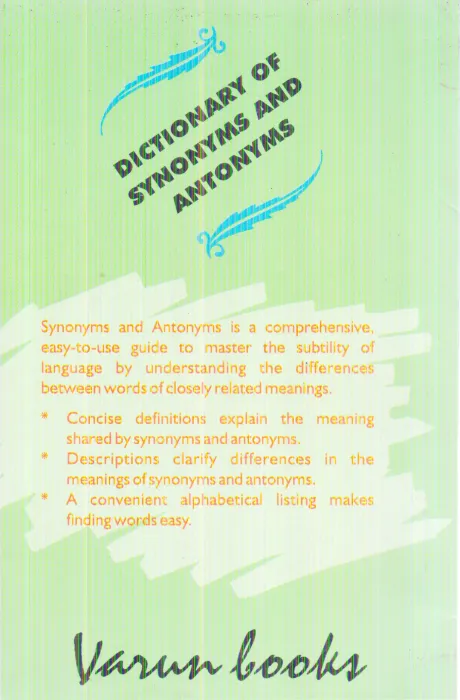 DICTIONARY OF
SYNONYMS AND
ANTONYMS

Synonyms and Antonyms is a comprehensive, easy-to-use guide to master the subtility of language by understanding the differences between words of closely related meanings.

* Concise definitions explain the meaning shared by synonyms and antonyms.
* Descriptions clarify differences in the meanings of synonyms and antonyms.
* A convenient alphabetical listing makes finding words easy.

Varun books